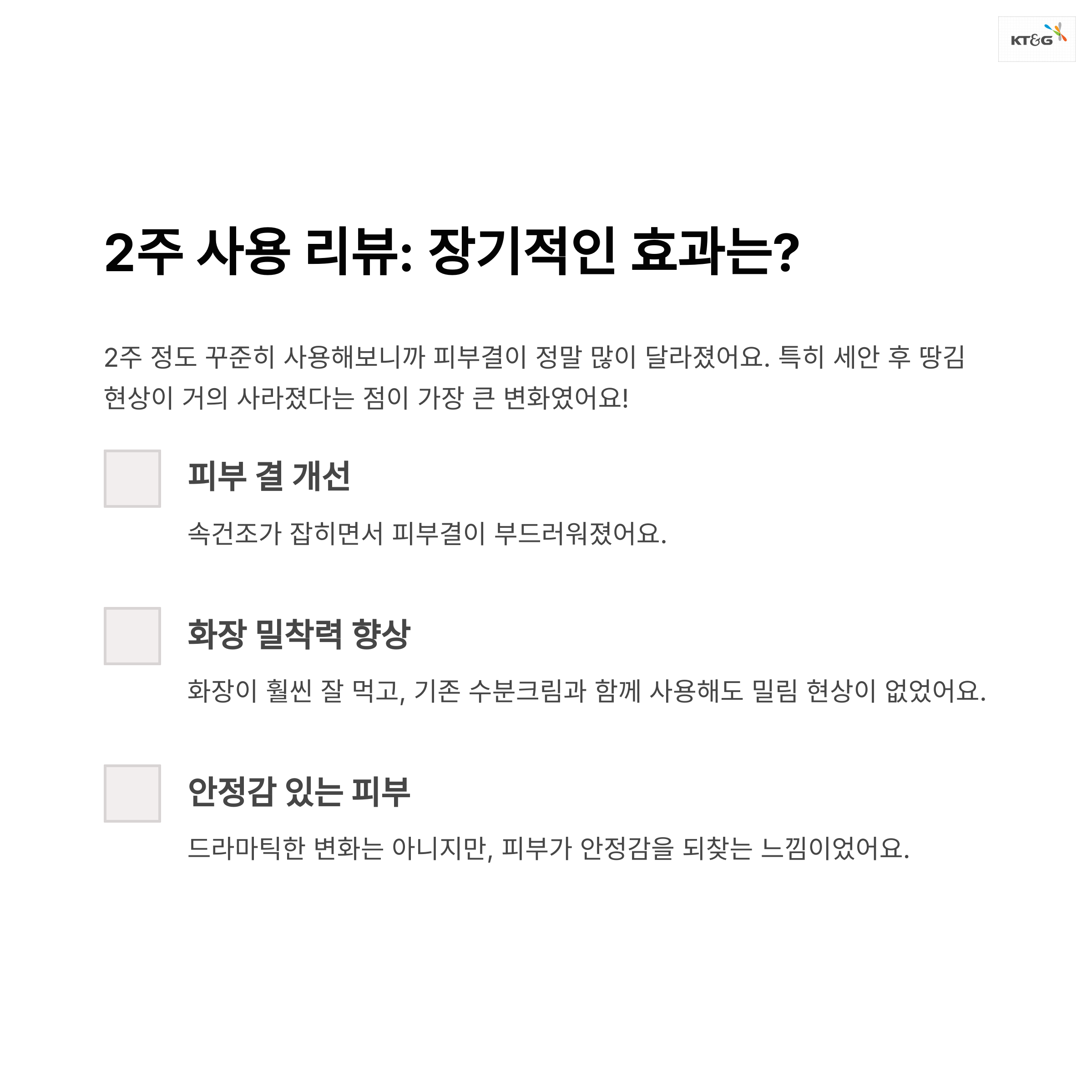 KT&G

2주 사용 리뷰: 장기적인 효과는?

2주 정도 꾸준히 사용해보니까 피부결이 정말 많이 달라졌어요. 특히 세안 후 땅김 현상이 거의 사라졌다는 점이 가장 큰 변화였어요!

☐ 피부 결 개선

속건조가 잡히면서 피부결이 부드러워졌어요.

☐ 화장 밀착력 향상

화장이 훨씬 잘 먹고, 기존 수분크림과 함께 사용해도 밀림 현상이 없었어요.

☐ 안정감 있는 피부

드라마틱한 변화는 아니지만, 피부가 안정감을 되찾는 느낌이었어요.